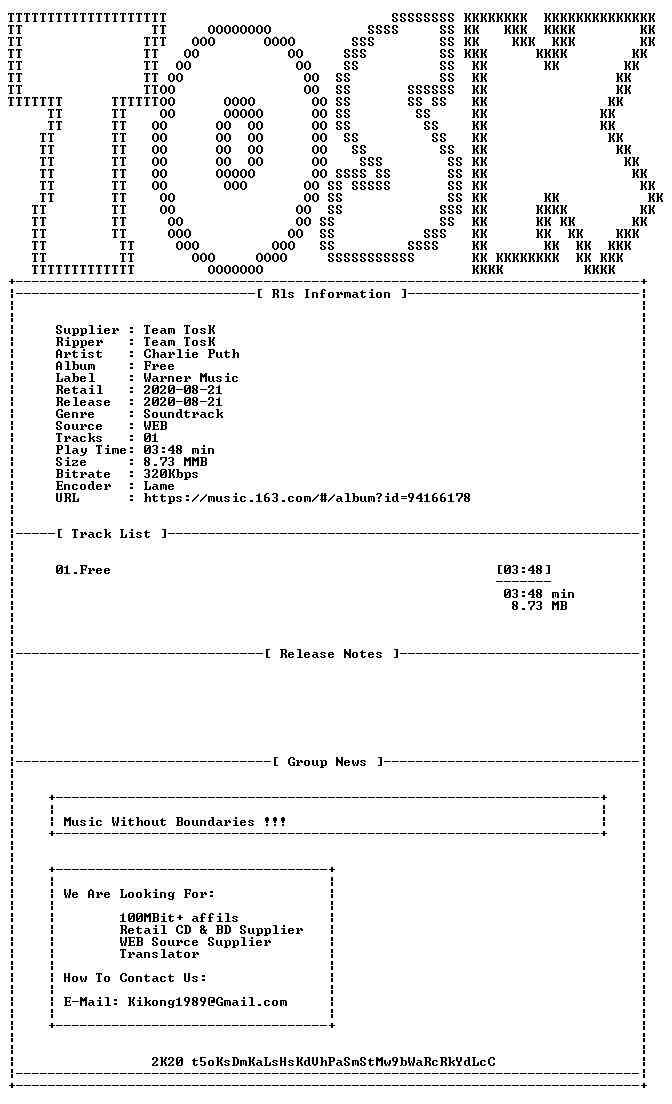 [ Rls Information ]

Supplier : Team TosK
Ripper : Team TosK
Artist : Charlie Puth
Album : Free
Label : Warner Music
Retail : 2020-08-21
Release : 2020-08-21
Genre : Soundtrack
Source : WEB
Tracks : 01
Play Time: 03:48 min
Size : 8.73 MMB
Bitrate : 320Kbps
Encoder : Lame
URL : https://music.163.com/#/album?id=94166178

[ Track List ]

01.Free [03:48]

03:48 min
8.73 MB

[ Release Notes ]

[ Group News ]

Music Without Boundaries !!!

We Are Looking For:

100MBit+ affils
Retail CD & BD Supplier
WEB Source Supplier
Translator

How To Contact Us:

E-Mail: Kikong1989@Gmail.com

2K20 t5oKsDmKaLsHsKdVhPaSmStMw9bWaRcRkYdLcC